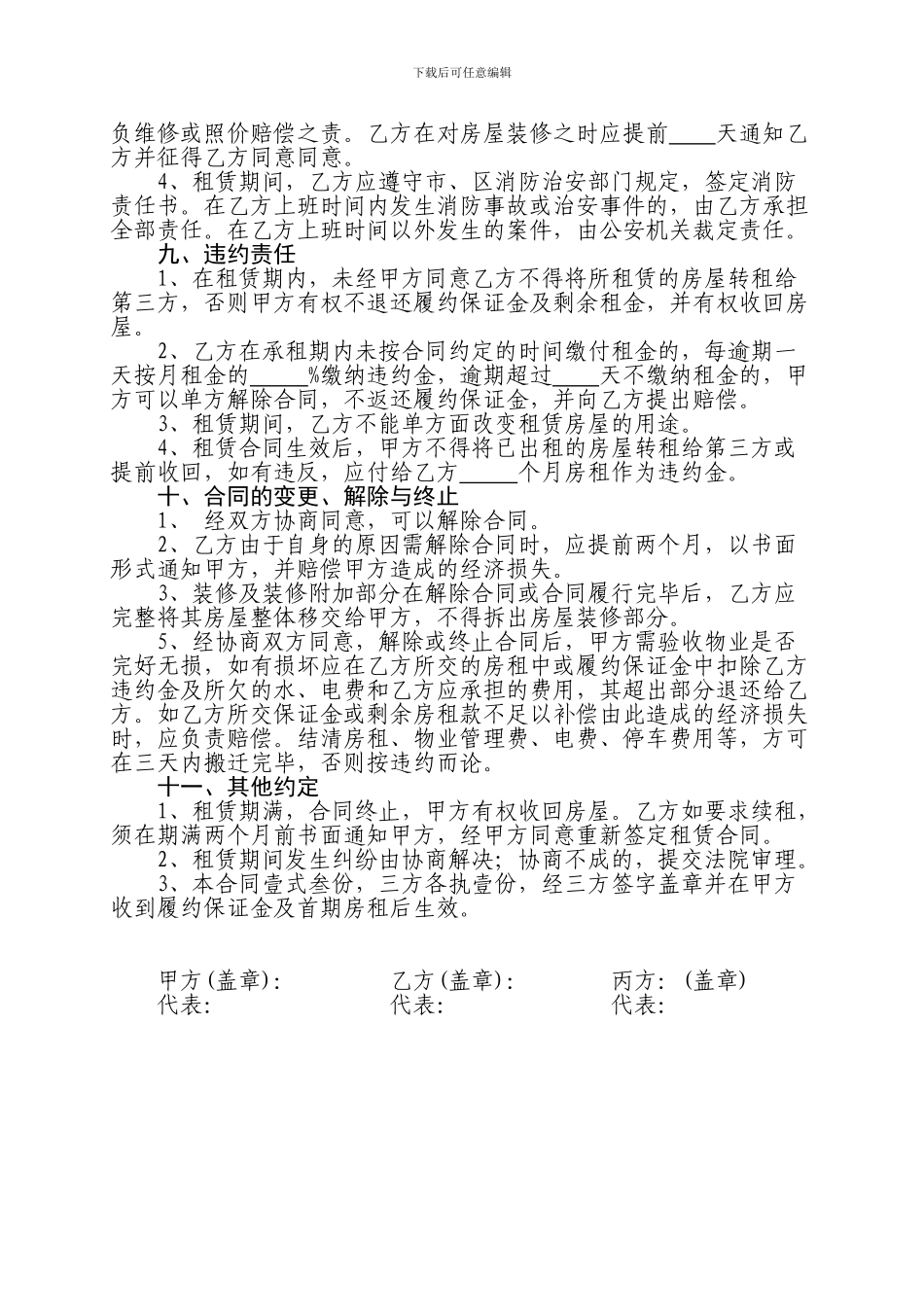 下载后可任意编辑

负维修或照价赔偿之责。乙方在对房屋装修之时应提前____天通知乙方并征得乙方同意同意。

4、租赁期间，乙方应遵守市、区消防治安部门规定，签定消防责任书。在乙方上班时间内发生消防事故或治安事件的，由乙方承担全部责任。在乙方上班时间以外发生的案件，由公安机关裁定责任。

九、违约责任

1、在租赁期内，未经甲方同意乙方不得将所租赁的房屋转租给第三方，否则甲方有权不退还履约保证金及剩余租金，并有权收回房屋。

2、乙方在承租期内未按合同约定的时间缴付租金的，每逾期一天按月租金的_____%缴纳违约金，逾期超过____天不缴纳租金的，甲方可以单方解除合同，不返还履约保证金，并向乙方提出赔偿。

3、租赁期间，乙方不能单方面改变租赁房屋的用途。

4、租赁合同生效后，甲方不得将已出租的房屋转租给第三方或提前收回，如有违反，应付给乙方_____个月房租作为违约金。

十、合同的变更、解除与终止

1、 经双方协商同意，可以解除合同。

2、乙方由于自身的原因需解除合同时，应提前两个月，以书面形式通知甲方，并赔偿甲方造成的经济损失。

3、装修及装修附加部分在解除合同或合同履行完毕后，乙方应完整将其房屋整体移交给甲方，不得拆出房屋装修部分。

5、经协商双方同意，解除或终止合同后，甲方需验收物业是否完好无损，如有损坏应在乙方所交的房租中或履约保证金中扣除乙方违约金及所欠的水、电费和乙方应承担的费用，其超出部分退还给乙方。如乙方所交保证金或剩余房租款不足以补偿由此造成的经济损失时，应负责赔偿。结清房租、物业管理费、电费、停车费用等，方可在三天内搬迁完毕，否则按违约而论。

十一、其他约定

1、租赁期满，合同终止，甲方有权收回房屋。乙方如要求续租，须在期满两个月前书面通知甲方，经甲方同意重新签定租赁合同。

2、租赁期间发生纠纷由协商解决；协商不成的，提交法院审理。

3、本合同壹式叁份，三方各执壹份，经三方签字盖章并在甲方收到履约保证金及首期房租后生效。

甲方（盖章）：　　乙方（盖章）：　　丙方：（盖章）
代表：　　代表：　　代表：